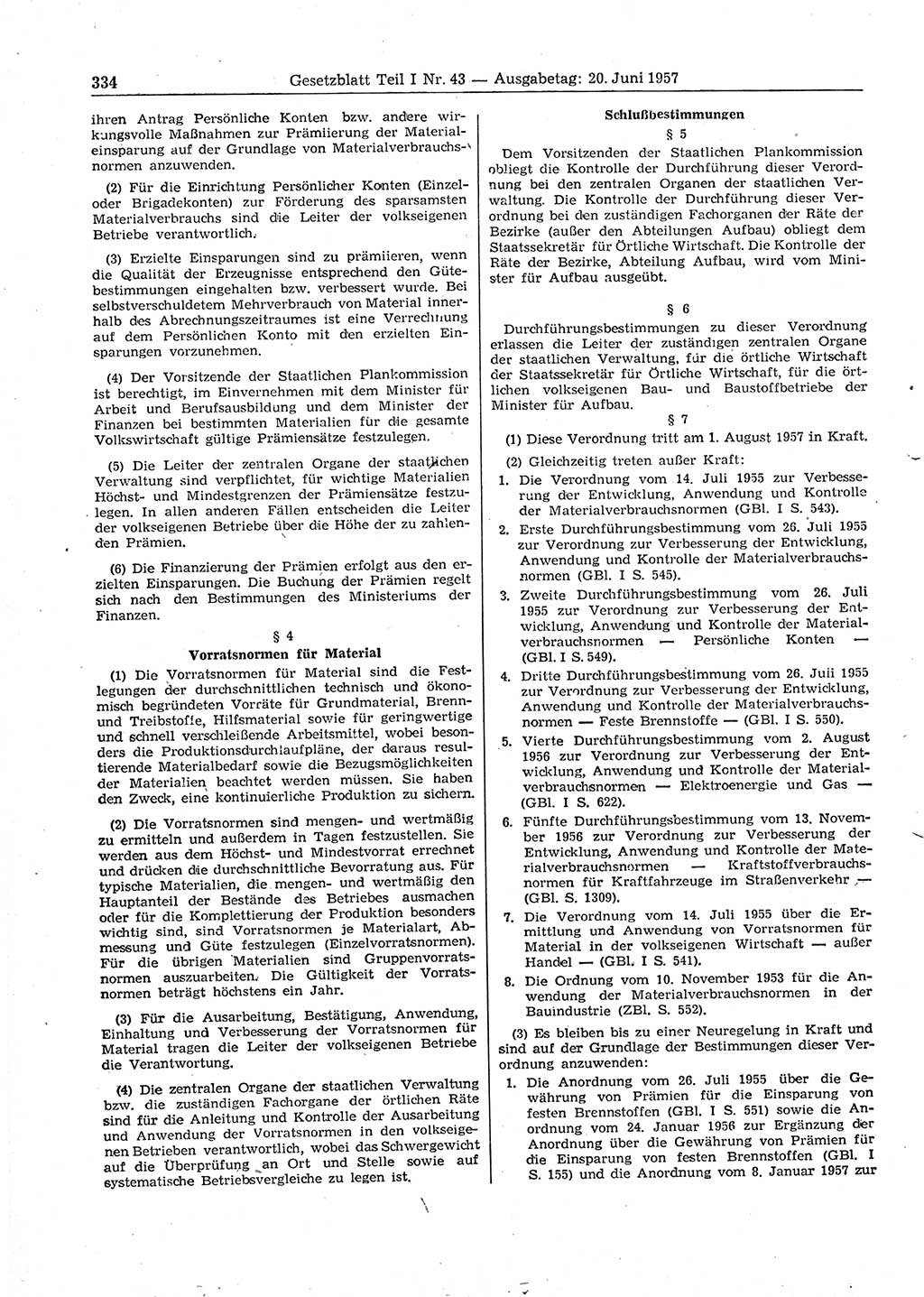 334 Gesetzblatt Teil I Nr. 43 — Ausgabetag: 20. Juni 1957

ihren Antrag Persönliche Konten bzw. andere wirkungsvolle Maßnahmen zur Prämiierung der Materialeinsparung auf der Grundlage von Materialverbrauchsnormen anzuwenden.

(2) Für die Einrichtung Persönlicher Konten (Einzel- oder Brigadekonten) zur Förderung des sparsamsten Materialverbrauchs sind die Leiter der volkseigenen Betriebe verantwortlich.

(3) Erzielte Einsparungen sind zu prämiieren, wenn die Qualität der Erzeugnisse entsprechend den Gütebestimmungen eingehalten bzw. verbessert wurde. Bei selbstverschuldetem Mehrverbrauch von Material innerhalb des Abrechnungszeitraumes ist eine Verrechnung auf dem Persönlichen Konto mit den erzielten Einsparungen vorzunehmen.

(4) Der Vorsitzende der Staatlichen Plankommission ist berechtigt, im Einvernehmen mit dem Minister für Arbeit und Berufsausbildung und dem Minister der Finanzen bei bestimmten Materialien für die gesamte Volkswirtschaft gültige Prämiensätze festzulegen.

(5) Die Leiter der zentralen Organe der staatlichen Verwaltung sind verpflichtet, für wichtige Materialien Höchst- und Mindestgrenzen der Prämiensätze festzulegen. In allen anderen Fällen entscheiden die Leiter der volkseigenen Betriebe über die Höhe der zu zahlenden Prämien.

(6) Die Finanzierung der Prämien erfolgt aus den erzielten Einsparungen. Die Buchung der Prämien regelt sich nach den Bestimmungen des Ministeriums der Finanzen.

§ 4
Vorratsnormen für Material

(1) Die Vorratsnormen für Material sind die Festlegungen der durchschnittlichen technisch und ökonomisch begründeten Vorräte für Grundmaterial, Brenn- und Treibstoffe, Hilfsmaterial sowie für geringwertige und schnell verschleißende Arbeitsmittel, wobei besonders die Produktionsdurchlaufpläne, der daraus resultierende Materialbedarf sowie die Bezugsmöglichkeiten der Materialien beachtet werden müssen. Sie haben den Zweck, eine kontinuierliche Produktion zu sichern.

(2) Die Vorratsnormen sind mengen- und wertmäßig zu ermitteln und außerdem in Tagen festzustellen. Sie werden aus dem Höchst- und Mindestvorrat errechnet und drücken die durchschnittliche Bevorratung aus. Für typische Materialien, die mengen- und wertmäßig den Hauptanteil der Bestände des Betriebes ausmachen oder für die Komplettierung der Produktion besonders wichtig sind, sind Vorratsnormen je Materialart, Abmessung und Güte festzulegen (Einzelvorratsnormen). Für die übrigen Materialien sind Gruppenvorratsnormen auszuarbeiten. Die Gültigkeit der Vorratsnormen beträgt höchstens ein Jahr.

(3) Für die Ausarbeitung, Bestätigung, Anwendung, Einhaltung und Verbesserung der Vorratsnormen für Material tragen die Leiter der volkseigenen Betriebe die Verantwortung.

(4) Die zentralen Organe der staatlichen Verwaltung bzw. die zuständigen Fachorgane der örtlichen Räte sind für die Anleitung und Kontrolle der Ausarbeitung und Anwendung der Vorratsnormen in den volkseigenen Betrieben verantwortlich, wobei das Schwergewicht auf die Überprüfung an Ort und Stelle sowie auf systematische Betriebsvergleiche zu legen ist.

Schlußbestimmungen
§ 5

Dem Vorsitzenden der Staatlichen Plankommission obliegt die Kontrolle der Durchführung dieser Verordnung bei den zentralen Organen der staatlichen Verwaltung. Die Kontrolle der Durchführung dieser Verordnung bei den zuständigen Fachorganen der Räte der Bezirke (außer den Abteilungen Aufbau) obliegt dem Staatssekretär für Örtliche Wirtschaft. Die Kontrolle der Räte der Bezirke, Abteilung Aufbau, wird vom Minister für Aufbau ausgeübt.

§ 6

Durchführungsbestimmungen zu dieser Verordnung erlassen die Leiter der zuständigen zentralen Organe der staatlichen Verwaltung, für die örtliche Wirtschaft der Staatssekretär für Örtliche Wirtschaft, für die örtlichen volkseigenen Bau- und Baustoffbetriebe der Minister für Aufbau.

§ 7

(1) Diese Verordnung tritt am 1. August 1957 in Kraft.

(2) Gleichzeitig treten außer Kraft:

1. Die Verordnung vom 14. Juli 1955 zur Verbesserung der Entwicklung, Anwendung und Kontrolle der Materialverbrauchsnormen (GBl. I S. 543).

2. Erste Durchführungsbestimmung vom 26. Juli 1955 zur Verordnung zur Verbesserung der Entwicklung, Anwendung und Kontrolle der Materialverbrauchsnormen (GBl. I S. 545).

3. Zweite Durchführungsbestimmung vom 26. Juli 1955 zur Verordnung zur Verbesserung der Entwicklung, Anwendung und Kontrolle der Materialverbrauchsnormen — Persönliche Konten — (GBl. I S. 549).

4. Dritte Durchführungsbestimmung vom 26. Juli 1955 zur Verordnung zur Verbesserung der Entwicklung, Anwendung und Kontrolle der Materialverbrauchsnormen — Feste Brennstoffe — (GBl. I S. 550).

5. Vierte Durchführungsbestimmung vom 2. August 1956 zur Verordnung zur Verbesserung der Entwicklung, Anwendung und Kontrolle der Materialverbrauchsnormen — Elektroenergie und Gas — (GBl. I S. 622).

6. Fünfte Durchführungsbestimmung vom 13. November 1956 zur Verordnung zur Verbesserung der Entwicklung, Anwendung und Kontrolle der Materialverbrauchsnormen — Kraftstoffverbrauchsnormen für Kraftfahrzeuge im Straßenverkehr — (GBl. S. 1309).

7. Die Verordnung vom 14. Juli 1955 über die Ermittlung und Anwendung von Vorratsnormen für Material in der volkseigenen Wirtschaft — außer Handel — (GBl. I S. 541).

8. Die Ordnung vom 10. November 1953 für die Anwendung der Materialverbrauchsnormen in der Bauindustrie (ZBl. S. 552).

(3) Es bleiben bis zu einer Neuregelung in Kraft und sind auf der Grundlage der Bestimmungen dieser Verordnung anzuwenden:

1. Die Anordnung vom 26. Juli 1955 über die Gewährung von Prämien für die Einsparung von festen Brennstoffen (GBl. I S. 551) sowie die Anordnung vom 24. Januar 1956 zur Ergänzung der Anordnung über die Gewährung von Prämien für die Einsparung von festen Brennstoffen (GBl. I S. 155) und die Anordnung vom 8. Januar 1957 zur